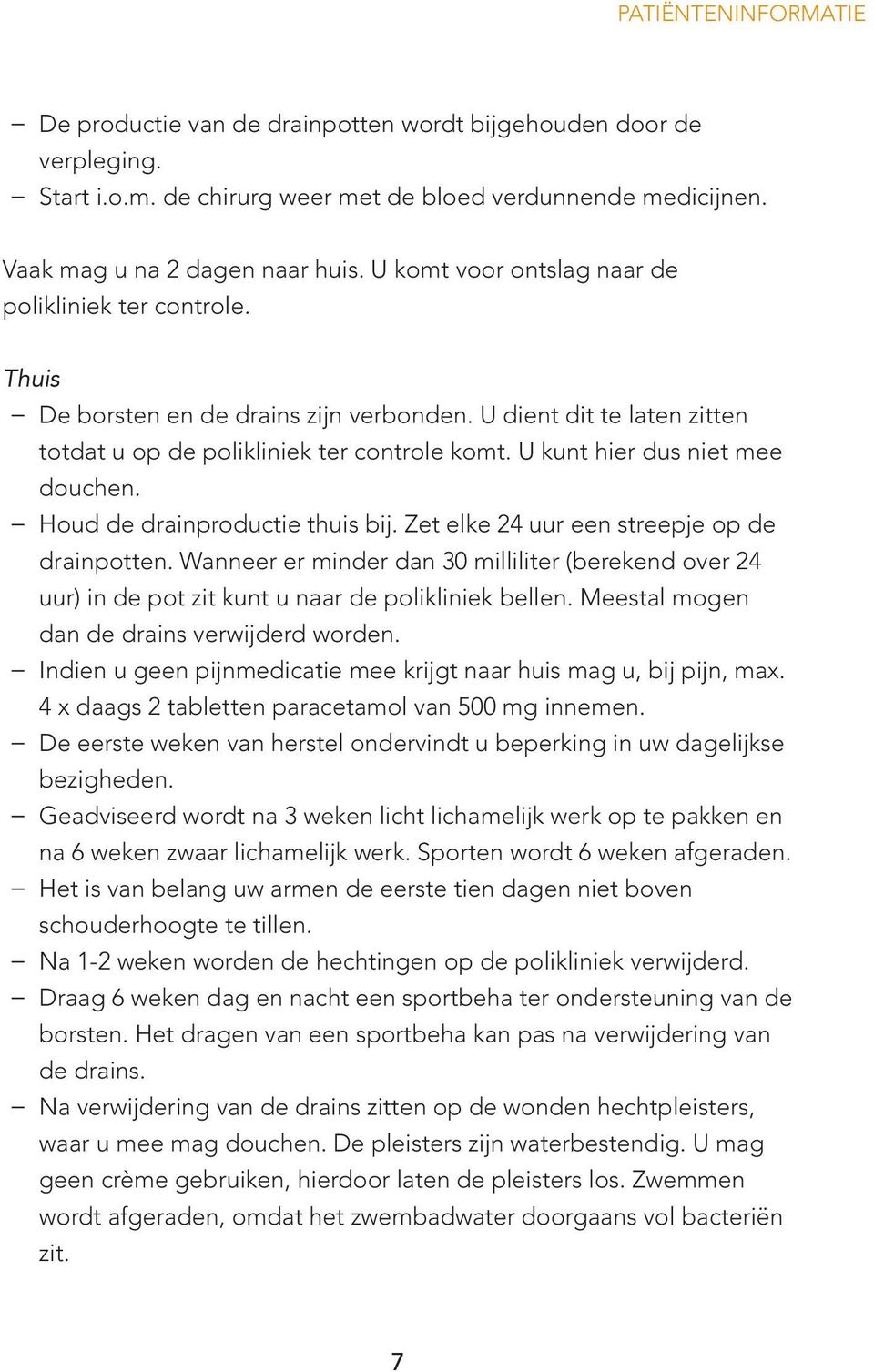 PATIËNTENINFORMATIE

– De productie van de drainpotten wordt bijgehouden door de verpleging.
– Start i.o.m. de chirurg weer met de bloed verdunnende medicijnen.

Vaak mag u na 2 dagen naar huis. U komt voor ontslag naar de polikliniek ter controle.

Thuis
– De borsten en de drains zijn verbonden. U dient dit te laten zitten totdat u op de polikliniek ter controle komt. U kunt hier dus niet mee douchen.
– Houd de drainproductie thuis bij. Zet elke 24 uur een streepje op de drainpotten. Wanneer er minder dan 30 milliliter (berekend over 24 uur) in de pot zit kunt u naar de polikliniek bellen. Meestal mogen dan de drains verwijderd worden.
– Indien u geen pijnmedicatie mee krijgt naar huis mag u, bij pijn, max. 4 x daags 2 tabletten paracetamol van 500 mg innemen.
– De eerste weken van herstel ondervindt u beperking in uw dagelijkse bezigheden.
– Geadviseerd wordt na 3 weken licht lichamelijk werk op te pakken en na 6 weken zwaar lichamelijk werk. Sporten wordt 6 weken afgeraden.
– Het is van belang uw armen de eerste tien dagen niet boven schouderhoogte te tillen.
– Na 1-2 weken worden de hechtingen op de polikliniek verwijderd.
– Draag 6 weken dag en nacht een sportbeha ter ondersteuning van de borsten. Het dragen van een sportbeha kan pas na verwijdering van de drains.
– Na verwijdering van de drains zitten op de wonden hechtpleisters, waar u mee mag douchen. De pleisters zijn waterbestendig. U mag geen crème gebruiken, hierdoor laten de pleisters los. Zwemmen wordt afgeraden, omdat het zwembadwater doorgaans vol bacteriën zit.

7